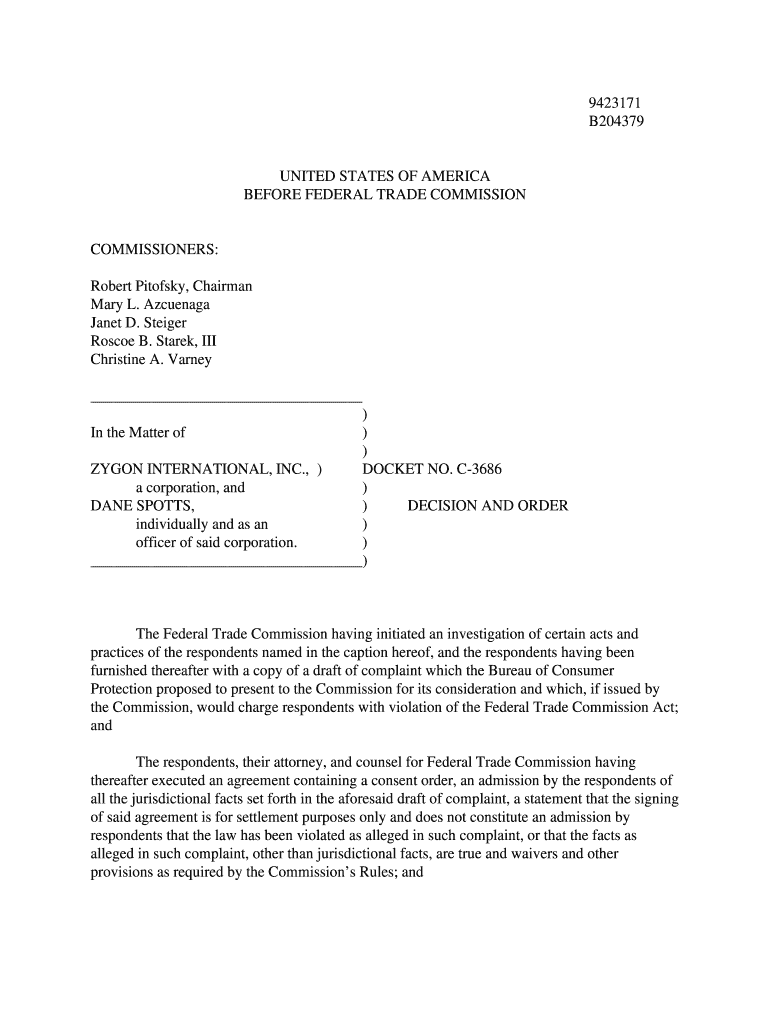 9423171
B204379

UNITED STATES OF AMERICA
BEFORE FEDERAL TRADE COMMISSION

COMMISSIONERS:

Robert Pitofsky, Chairman
Mary L. Azcuenaga
Janet D. Steiger
Roscoe B. Starek, III
Christine A. Varney

)
In the Matter of )
)
ZYGON INTERNATIONAL, INC., ) DOCKET NO. C-3686
a corporation, and )
DANE SPOTTS, ) DECISION AND ORDER
individually and as an )
officer of said corporation. )
)

The Federal Trade Commission having initiated an investigation of certain acts and practices of the respondents named in the caption hereof, and the respondents having been furnished thereafter with a copy of a draft of complaint which the Bureau of Consumer Protection proposed to present to the Commission for its consideration and which, if issued by the Commission, would charge respondents with violation of the Federal Trade Commission Act; and

The respondents, their attorney, and counsel for Federal Trade Commission having thereafter executed an agreement containing a consent order, an admission by the respondents of all the jurisdictional facts set forth in the aforesaid draft of complaint, a statement that the signing of said agreement is for settlement purposes only and does not constitute an admission by respondents that the law has been violated as alleged in such complaint, or that the facts as alleged in such complaint, other than jurisdictional facts, are true and waivers and other provisions as required by the Commission's Rules; and